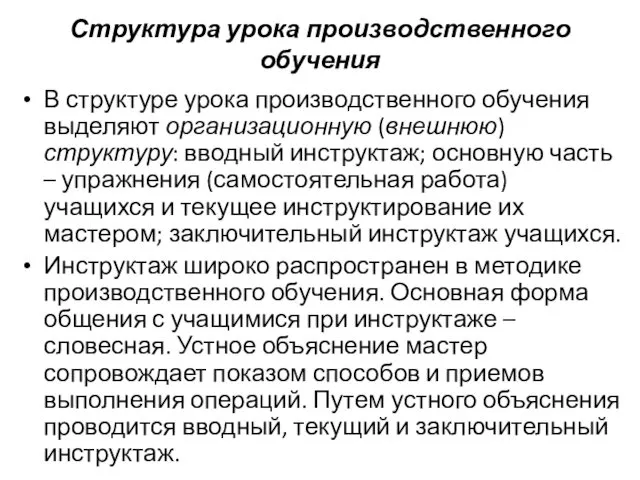 Структура урока производственного обучения

• В структуре урока производственного обучения выделяют организационную (внешнюю) структуру: вводный инструктаж; основную часть – упражнения (самостоятельная работа) учащихся и текущее инструктирование их мастером; заключительный инструктаж учащихся.

• Инструктаж широко распространен в методике производственного обучения. Основная форма общения с учащимися при инструктаже – словесная. Устное объяснение мастер сопровождает показом способов и приемов выполнения операций. Путем устного объяснения проводится вводный, текущий и заключительный инструктаж.